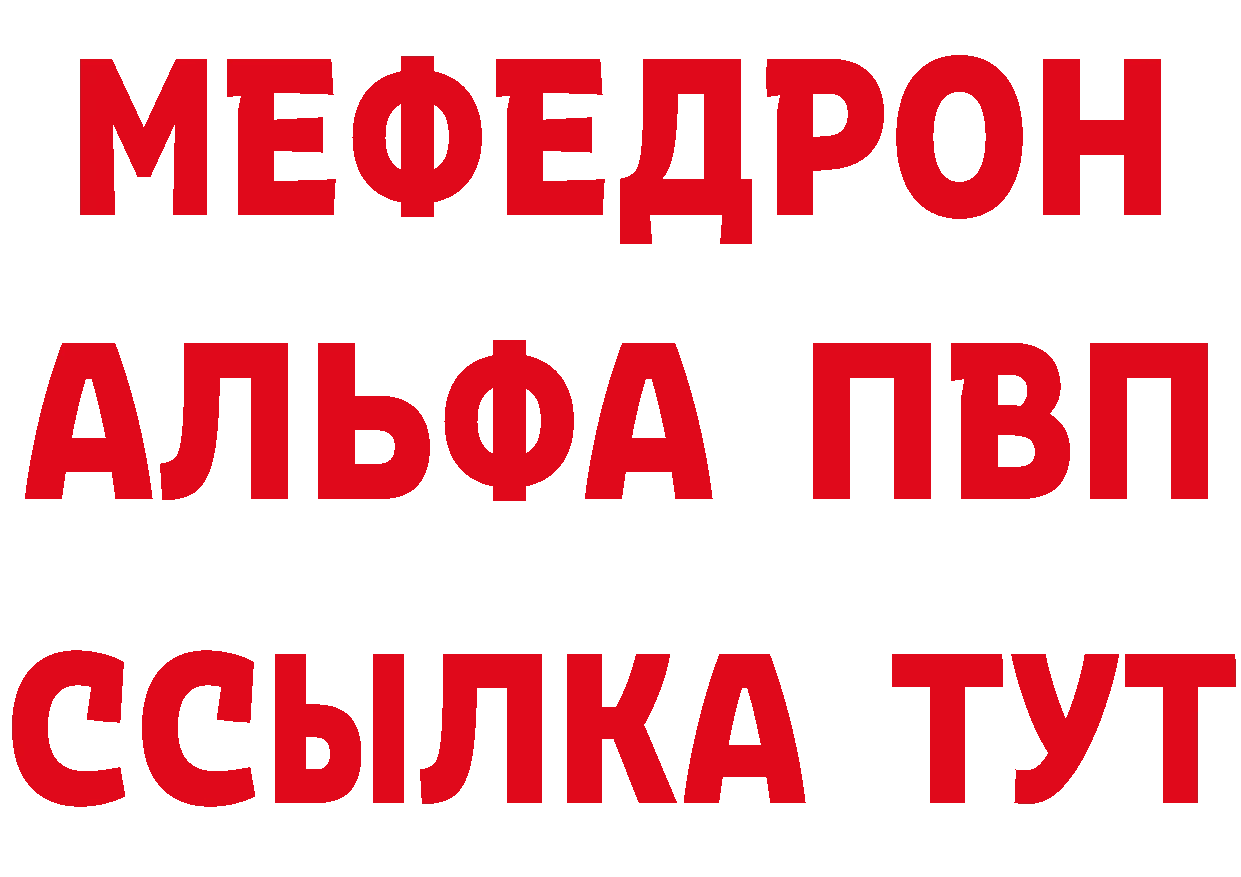 МЕФЕДРОН
АЛЬФА ПВП
ССЫЛКА ТУТ